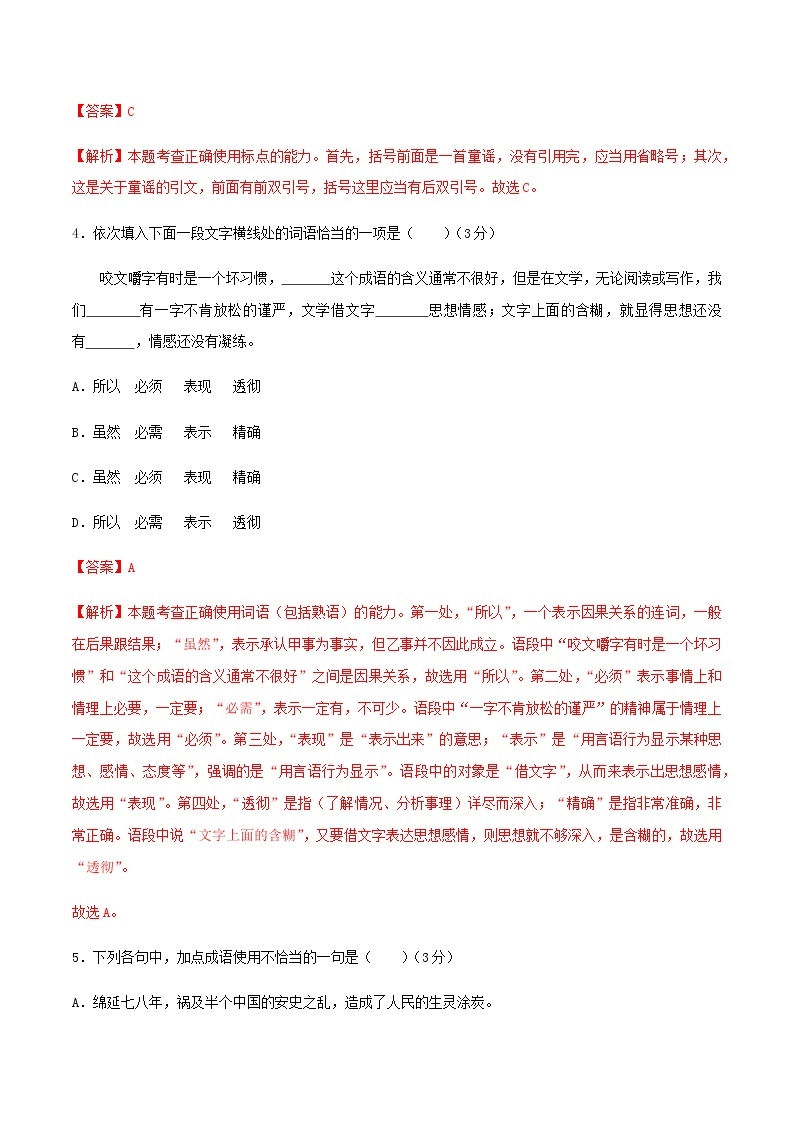 【答案】C

【解析】本题考查正确使用标点的能力。首先，括号前面是一首童谣，没有引用完，应当用省略号；其次，这是关于童谣的引文，前面有前双引号，括号这里应当有后双引号。故选C。

4．依次填入下面一段文字横线处的词语恰当的一项是（　　）（3分）

咬文嚼字有时是一个坏习惯，______这个成语的含义通常不很好，但是在文学，无论阅读或写作，我们______有一字不肯放松的谨严，文学借文字______思想情感；文字上面的含糊，就显得思想还没有______，情感还没有凝练。

A．所以　必须　表现　透彻

B．虽然　必需　表示　精确

C．虽然　必须　表现　精确

D．所以　必需　表示　透彻

【答案】A

【解析】本题考查正确使用词语（包括熟语）的能力。第一处，“所以”，一个表示因果关系的连词，一般在后果跟结果；“虽然”，表示承认甲事为事实，但乙事并不因此成立。语段中“咬文嚼字有时是一个坏习惯”和“这个成语的含义通常不很好”之间是因果关系，故选用“所以”。第二处，“必须”表示事情上和情理上必要，一定要；“必需”，表示一定有，不可少。语段中“一字不肯放松的谨严”的精神属于情理上一定要，故选用“必须”。第三处，“表现”是“表示出来”的意思；“表示”是“用言语行为显示某种思想、感情、态度等”，强调的是“用言语行为显示”。语段中的对象是“借文字”，从而来表示出思想感情，故选用“表现”。第四处，“透彻”是指（了解情况、分析事理）详尽而深入；“精确”是指非常准确，非常正确。语段中说“文字上面的含糊”，又要借文字表达思想感情，则思想就不够深入，是含糊的，故选用“透彻”。

故选A。

5．下列各句中，加点成语使用不恰当的一句是（　　）（3分）

A．绵延七八年，祸及半个中国的安史之乱，造成了人民的生灵涂炭。